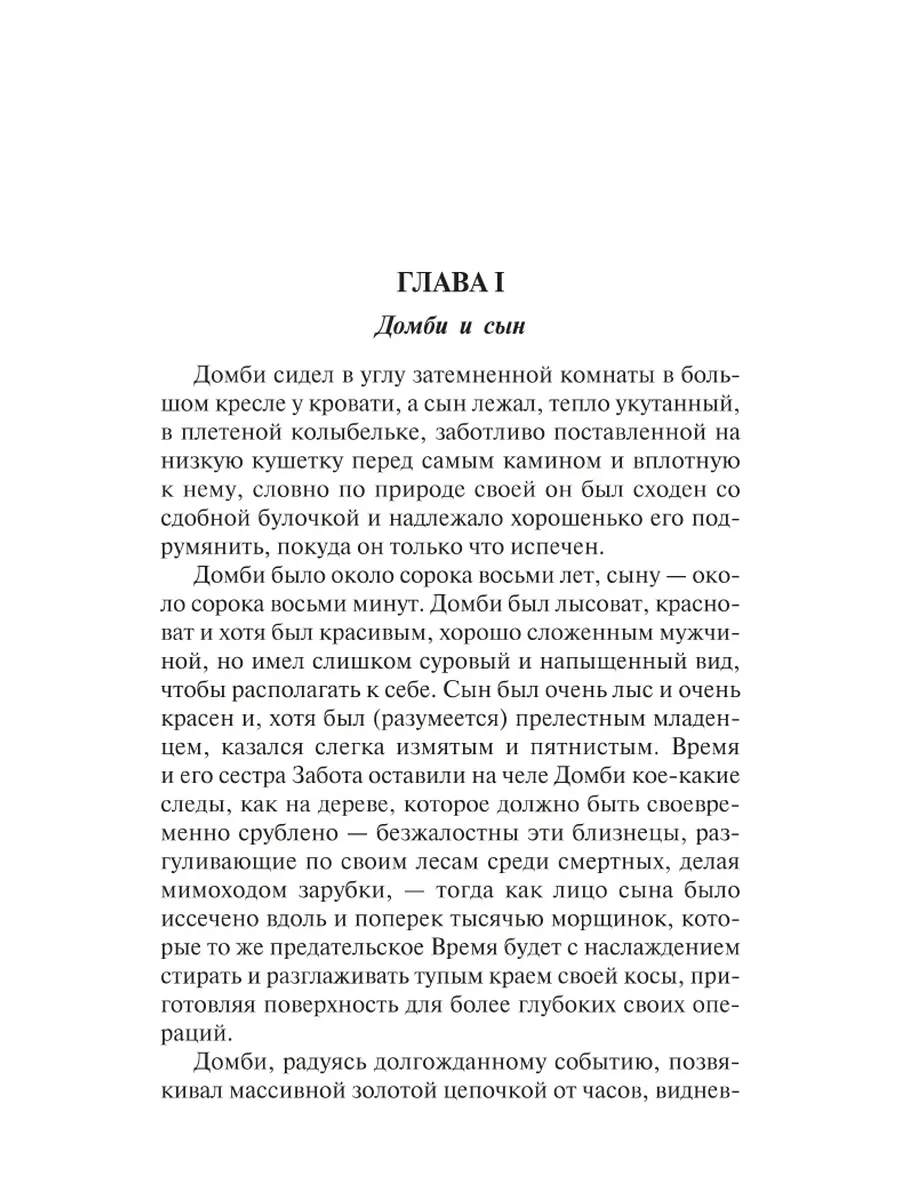 ГЛАВА I

Домби и сын

Домби сидел в углу затемненной комнаты в большом кресле у кровати, а сын лежал, тепло укутанный, в плетеной колыбельке, заботливо поставленной на низкую кушетку перед самым камином и вплотную к нему, словно по природе своей он был сходен со сдобной булочкой и надлежало хорошенько его подрумянить, покуда он только что испечен.

Домби было около сорока восьми лет, сыну — около сорока восьми минут. Домби был лысоват, красноват и хотя был красивым, хорошо сложенным мужчиной, но имел слишком суровый и напыщенный вид, чтобы располагать к себе. Сын был очень лыс и очень красен и, хотя был (разумеется) прелестным младенцем, казался слегка измятым и пятнистым. Время и его сестра Забота оставили на челе Домби кое-какие следы, как на дереве, которое должно быть своевременно срублено — безжалостны эти близнецы, разгуливающие по своим лесам среди смертных, делая мимоходом зарубки, — тогда как лицо сына было иссечено вдоль и поперек тысячью морщинок, которые то же предательское Время будет с наслаждением стирать и разглаживать тупым краем своей косы, приготовляя поверхность для более глубоких своих операций.

Домби, радуясь долгожданному событию, позвякивал массивной золотой цепочкой от часов, виднев-